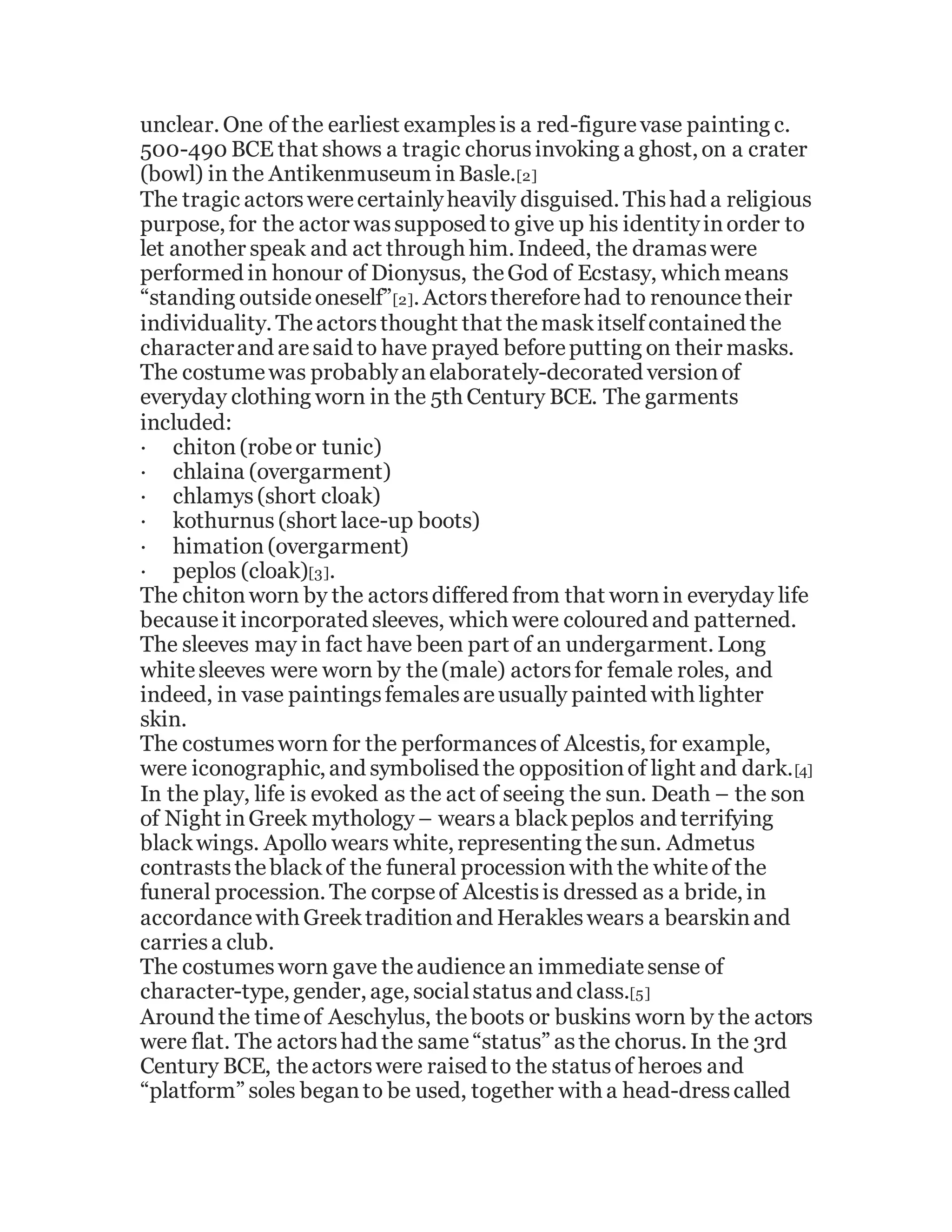 unclear. One of the earliest examples is a red-figure vase painting c. 500-490 BCE that shows a tragic chorus invoking a ghost, on a crater (bowl) in the Antikenmuseum in Basle.[2]

The tragic actors were certainly heavily disguised. This had a religious purpose, for the actor was supposed to give up his identity in order to let another speak and act through him. Indeed, the dramas were performed in honour of Dionysus, the God of Ecstasy, which means “standing outside oneself”[2]. Actors therefore had to renounce their individuality. The actors thought that the mask itself contained the character and are said to have prayed before putting on their masks.

The costume was probably an elaborately-decorated version of everyday clothing worn in the 5th Century BCE. The garments included:

· chiton (robe or tunic)
· chlaina (overgarment)
· chlamys (short cloak)
· kothurnus (short lace-up boots)
· himation (overgarment)
· peplos (cloak)[3].

The chiton worn by the actors differed from that worn in everyday life because it incorporated sleeves, which were coloured and patterned. The sleeves may in fact have been part of an undergarment. Long white sleeves were worn by the (male) actors for female roles, and indeed, in vase paintings females are usually painted with lighter skin.

The costumes worn for the performances of Alcestis, for example, were iconographic, and symbolised the opposition of light and dark.[4] In the play, life is evoked as the act of seeing the sun. Death – the son of Night in Greek mythology – wears a black peplos and terrifying black wings. Apollo wears white, representing the sun. Admetus contrasts the black of the funeral procession with the white of the funeral procession. The corpse of Alcestis is dressed as a bride, in accordance with Greek tradition and Herakles wears a bearskin and carries a club.

The costumes worn gave the audience an immediate sense of character-type, gender, age, social status and class.[5]

Around the time of Aeschylus, the boots or buskins worn by the actors were flat. The actors had the same “status” as the chorus. In the 3rd Century BCE, the actors were raised to the status of heroes and “platform” soles began to be used, together with a head-dress called